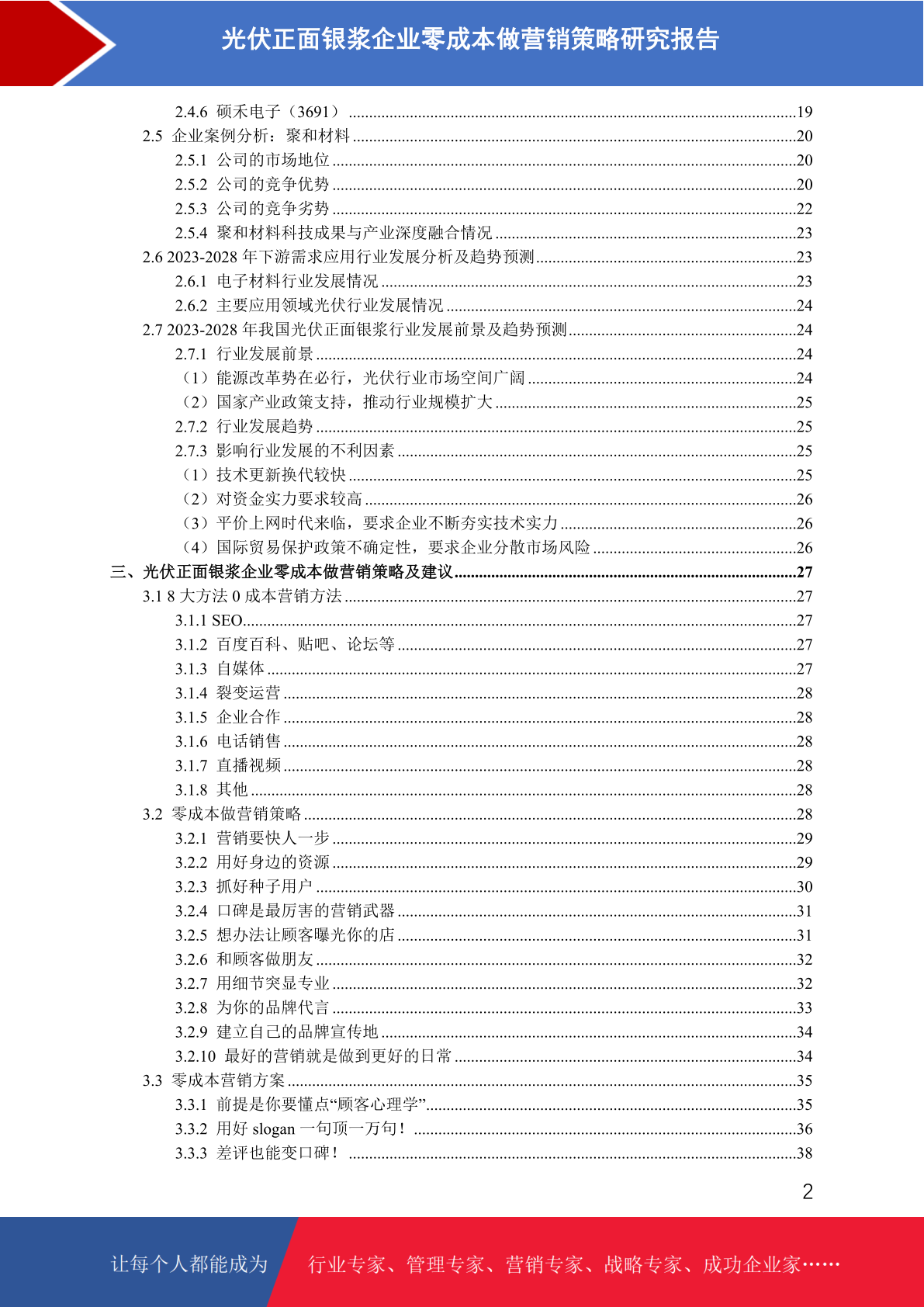 光伏正面银浆企业零成本做营销策略研究报告

2.4.6 硕禾电子（3691）......19
2.5 企业案例分析：聚和材料......20
2.5.1 公司的市场地位......20
2.5.2 公司的竞争优势......20
2.5.3 公司的竞争劣势......22
2.5.4 聚和材料科技成果与产业深度融合情况......23
2.6 2023-2028 年下游需求应用行业发展分析及趋势预测......23
2.6.1 电子材料行业发展情况......23
2.6.2 主要应用领域光伏行业发展情况......24
2.7 2023-2028 年我国光伏正面银浆行业发展前景及趋势预测......24
2.7.1 行业发展前景......24
（1）能源改革势在必行，光伏行业市场空间广阔......24
（2）国家产业政策支持，推动行业规模扩大......25
2.7.2 行业发展趋势......25
2.7.3 影响行业发展的不利因素......25
（1）技术更新换代较快......25
（2）对资金实力要求较高......26
（3）平价上网时代来临，要求企业不断夯实技术实力......26
（4）国际贸易保护政策不确定性，要求企业分散市场风险......26
三、光伏正面银浆企业零成本做营销策略及建议......27
3.1 8 大方法 0 成本营销方法......27
3.1.1 SEO......27
3.1.2 百度百科、贴吧、论坛等......27
3.1.3 自媒体......27
3.1.4 裂变运营......28
3.1.5 企业合作......28
3.1.6 电话销售......28
3.1.7 直播视频......28
3.1.8 其他......28
3.2 零成本做营销策略......28
3.2.1 营销要快人一步......29
3.2.2 用好身边的资源......29
3.2.3 抓好种子用户......30
3.2.4 口碑是最厉害的营销武器......31
3.2.5 想办法让顾客曝光你的店......31
3.2.6 和顾客做朋友......32
3.2.7 用细节突显专业......32
3.2.8 为你的品牌代言......33
3.2.9 建立自己的品牌宣传地......34
3.2.10 最好的营销就是做到更好的日常......34
3.3 零成本营销方案......35
3.3.1 前提是你要懂点“顾客心理学”......35
3.3.2 用好 slogan 一句顶一万句！......36
3.3.3 差评也能变口碑！......38

2

让每个人都能成为 行业专家、管理专家、营销专家、战略专家、成功企业家……